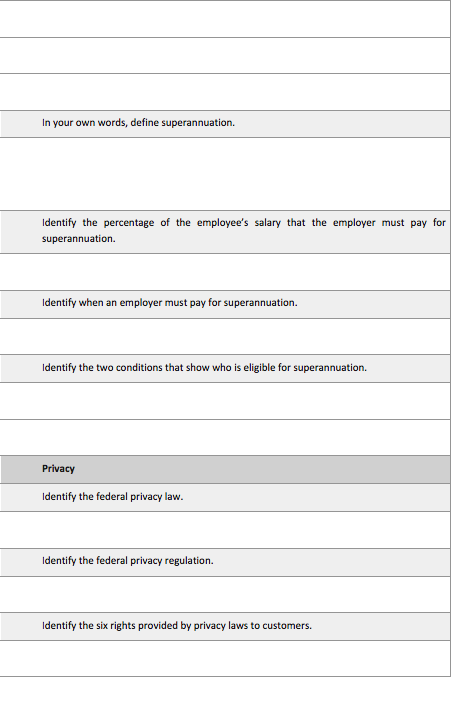 In your own words, define superannuation.

Identify the percentage of the employee's salary that the employer must pay for superannuation.

Identify when an employer must pay for superannuation.

Identify the two conditions that show who is eligible for superannuation.

Privacy

Identify the federal privacy law.

Identify the federal privacy regulation.

Identify the six rights provided by privacy laws to customers.